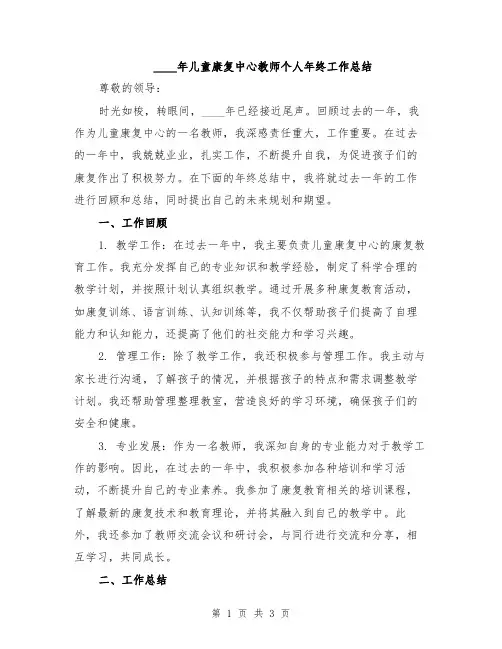 ____年儿童康复中心教师个人年终工作总结

尊敬的领导：

时光如梭，转眼间，____年已经接近尾声。回顾过去的一年，我作为儿童康复中心的一名教师，我深感责任重大，工作重要。在过去的一年中，我兢兢业业，扎实工作，不断提升自我，为促进孩子们的康复作出了积极努力。在下面的年终总结中，我将就过去一年的工作进行回顾和总结，同时提出自己的未来规划和期望。

一、工作回顾

1. 教学工作：在过去一年中，我主要负责儿童康复中心的康复教育工作。我充分发挥自己的专业知识和教学经验，制定了科学合理的教学计划，并按照计划认真组织教学。通过开展多种康复教育活动，如康复训练、语言训练、认知训练等，我不仅帮助孩子们提高了自理能力和认知能力，还提高了他们的社交能力和学习兴趣。

2. 管理工作：除了教学工作，我还积极参与管理工作。我主动与家长进行沟通，了解孩子的情况，并根据孩子的特点和需求调整教学计划。我还帮助管理整理教室，营造良好的学习环境，确保孩子们的安全和健康。

3. 专业发展：作为一名教师，我深知自身的专业能力对于教学工作的影响。因此，在过去的一年中，我积极参加各种培训和学习活动，不断提升自己的专业素养。我参加了康复教育相关的培训课程，了解最新的康复技术和教育理论，并将其融入到自己的教学中。此外，我还参加了教师交流会议和研讨会，与同行进行交流和分享，相互学习，共同成长。

二、工作总结

第 1 页 共 3 页